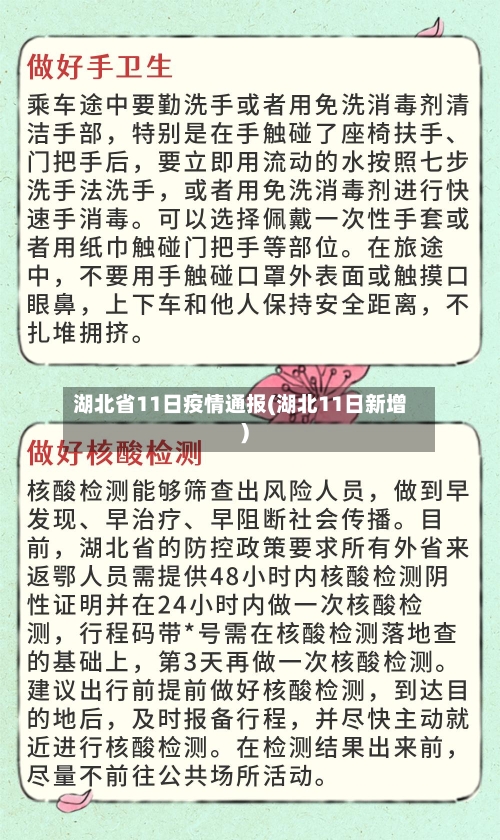 做好手卫生

乘车途中要勤洗手或者用免洗消毒剂清洁手部，特别是在手触碰了座椅扶手、门把手后，要立即用流动的水按照七步洗手法洗手，或者用免洗消毒剂进行快速手消毒。可以选择佩戴一次性手套或者用纸巾触碰门把手等部位。在旅途中，不要用手触碰口罩外表面或触摸口眼鼻，上下车和他人保持安全距离，不扎堆拥挤。

湖北省11日疫情通报(湖北11日新增)

做好核酸检测

核酸检测能够筛查出风险人员，做到早发现、早治疗、早阻断社会传播。目前，湖北省的防控政策要求所有外省来返鄂人员需提供48小时内核酸检测阴性证明并在24小时内做一次核酸检测，行程码带*号需在核酸检测落地查的基础上，第3天再做一次核酸检测。建议出行前提前做好核酸检测，到达目的地后，及时报备行程，并尽快主动就近进行核酸检测。在检测结果出来前，尽量不前往公共场所活动。